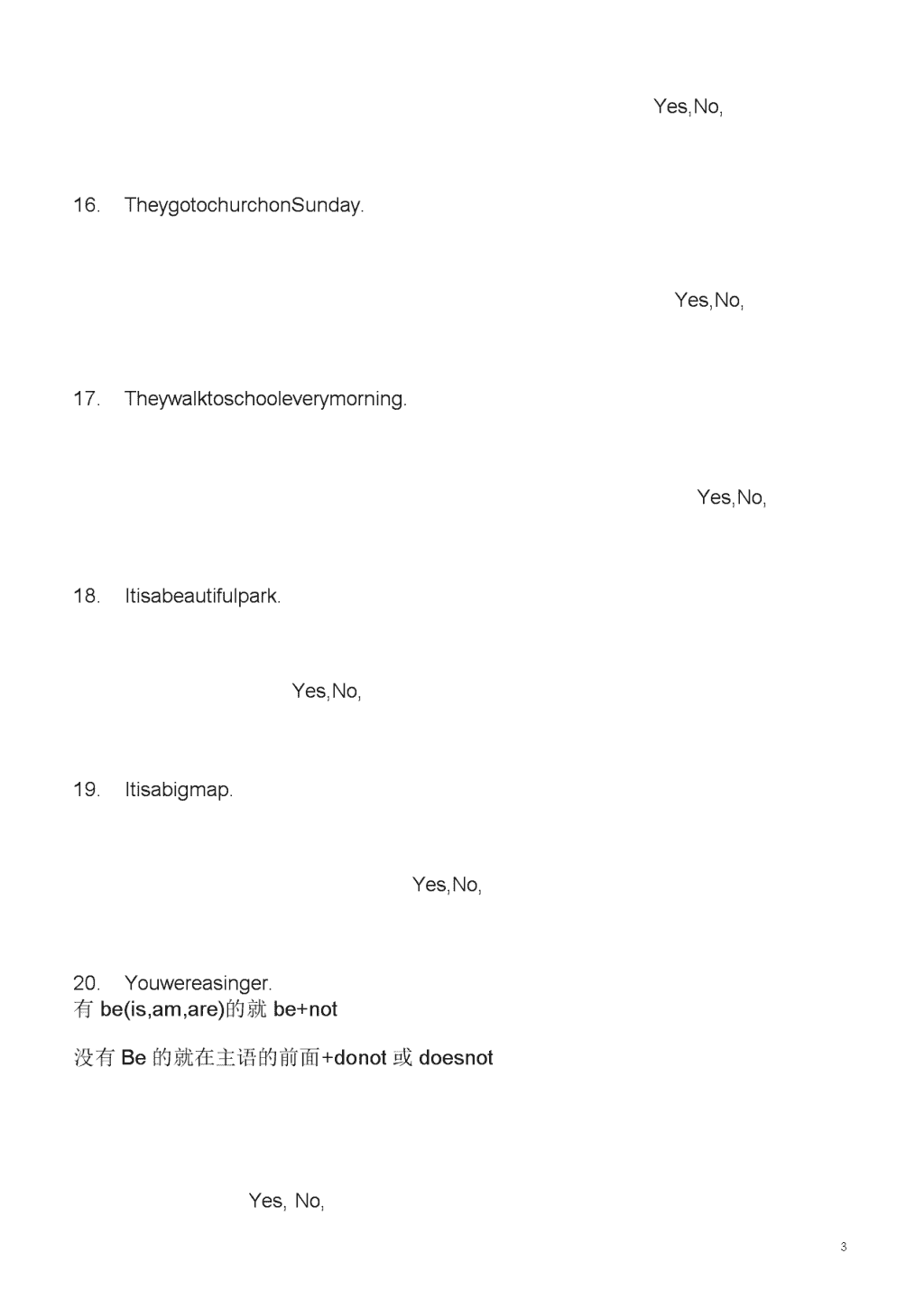 Yes,No,

16. TheygotochurchonSunday.

Yes,No,

17. Theywalktoschooleverymorning.

Yes,No,

18. Itisabeautifulpark.

Yes,No,

19. Itisabigmap.

Yes,No,

20. Youwereasinger.
有 be(is,am,are)的就 be+not

没有 Be 的就在主语的前面+donot 或 doesnot

Yes, No,

3